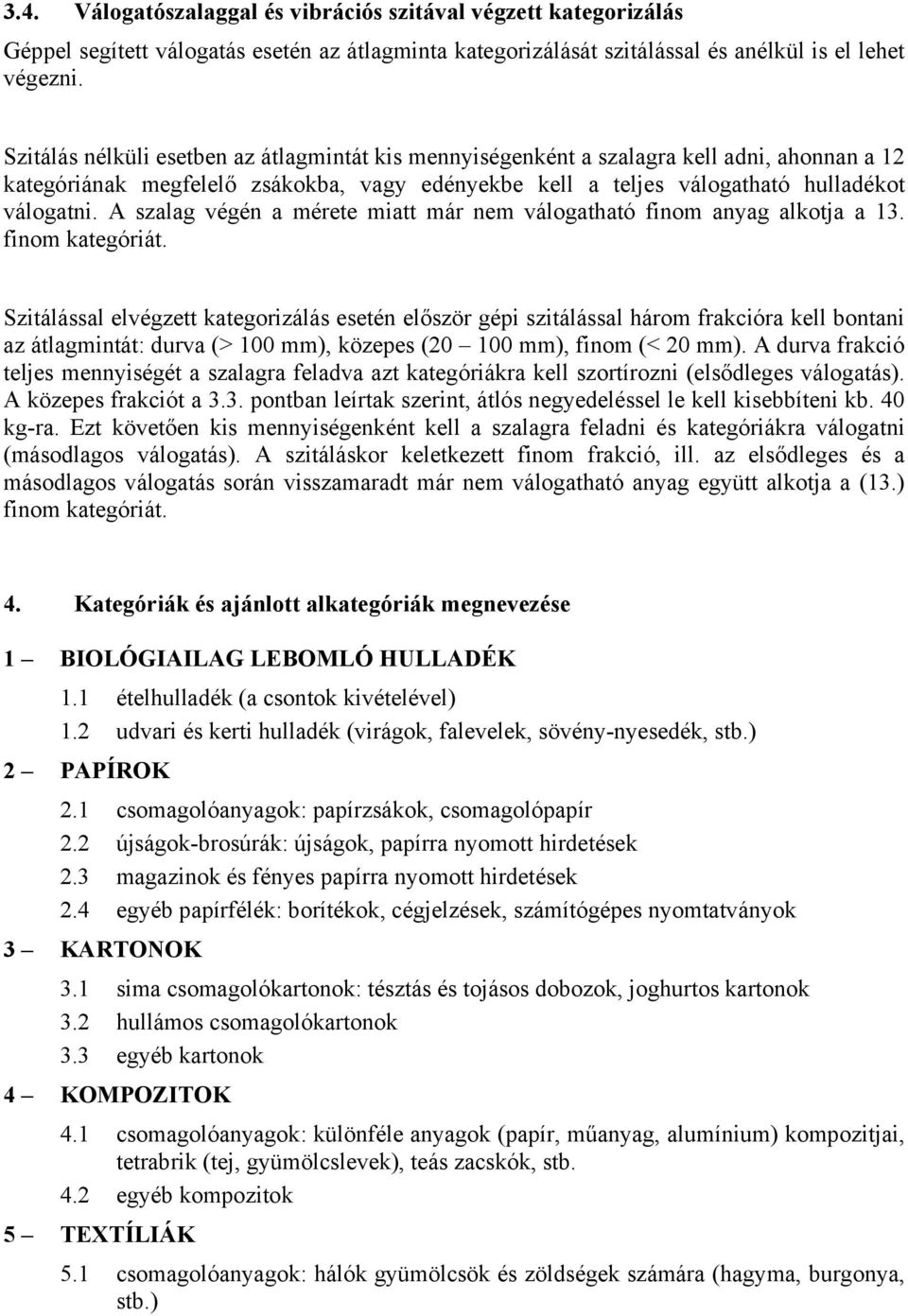 3.4. Válogatószalaggal és vibrációs szitával végzett kategorizálás

Géppel segített válogatás esetén az átlagminta kategorizálását szitálással és anélkül is el lehet végezni.

Szitálás nélküli esetben az átlagmintát kis mennyiségenként a szalagra kell adni, ahonnan a 12 kategóriának megfelelő zsákokba, vagy edényekbe kell a teljes válogatható hulladékot válogatni. A szalag végén a mérete miatt már nem válogatható finom anyag alkotja a 13. finom kategóriát.

Szitálással elvégzett kategorizálás esetén először gépi szitálással három frakcióra kell bontani az átlagmintát: durva (> 100 mm), közepes (20 – 100 mm), finom (< 20 mm). A durva frakció teljes mennyiségét a szalagra feladva azt kategóriákra kell szortírozni (elsődleges válogatás). A közepes frakciót a 3.3. pontban leírtak szerint, átlós negyedeléssel le kell kisebbíteni kb. 40 kg-ra. Ezt követően kis mennyiségenként kell a szalagra feladni és kategóriákra válogatni (másodlagos válogatás). A szitáláskor keletkezett finom frakció, ill. az elsődleges és a másodlagos válogatás során visszamaradt már nem válogatható anyag együtt alkotja a (13.) finom kategóriát.

4. Kategóriák és ajánlott alkategóriák megnevezése

1 – BIOLÓGIAILAG LEBOMLÓ HULLADÉK

1.1 ételhulladék (a csontok kivételével)

1.2 udvari és kerti hulladék (virágok, falevelek, sövény-nyesedék, stb.)

2 – PAPÍROK

2.1 csomagolóanyagok: papírzsákok, csomagolópapír

2.2 újságok-brosúrák: újságok, papírra nyomott hirdetések

2.3 magazinok és fényes papírra nyomott hirdetések

2.4 egyéb papírfélék: borítékok, cégjelzések, számítógépes nyomtatványok

3 – KARTONOK

3.1 sima csomagolókartonok: tésztás és tojásos dobozok, joghurtos kartonok

3.2 hullámos csomagolókartonok

3.3 egyéb kartonok

4 – KOMPOZITOK

4.1 csomagolóanyagok: különféle anyagok (papír, műanyag, alumínium) kompozitjai, tetrabrik (tej, gyümölcslevek), teás zacskók, stb.

4.2 egyéb kompozitok

5 – TEXTÍLIÁK

5.1 csomagolóanyagok: hálók gyümölcsök és zöldségek számára (hagyma, burgonya, stb.)